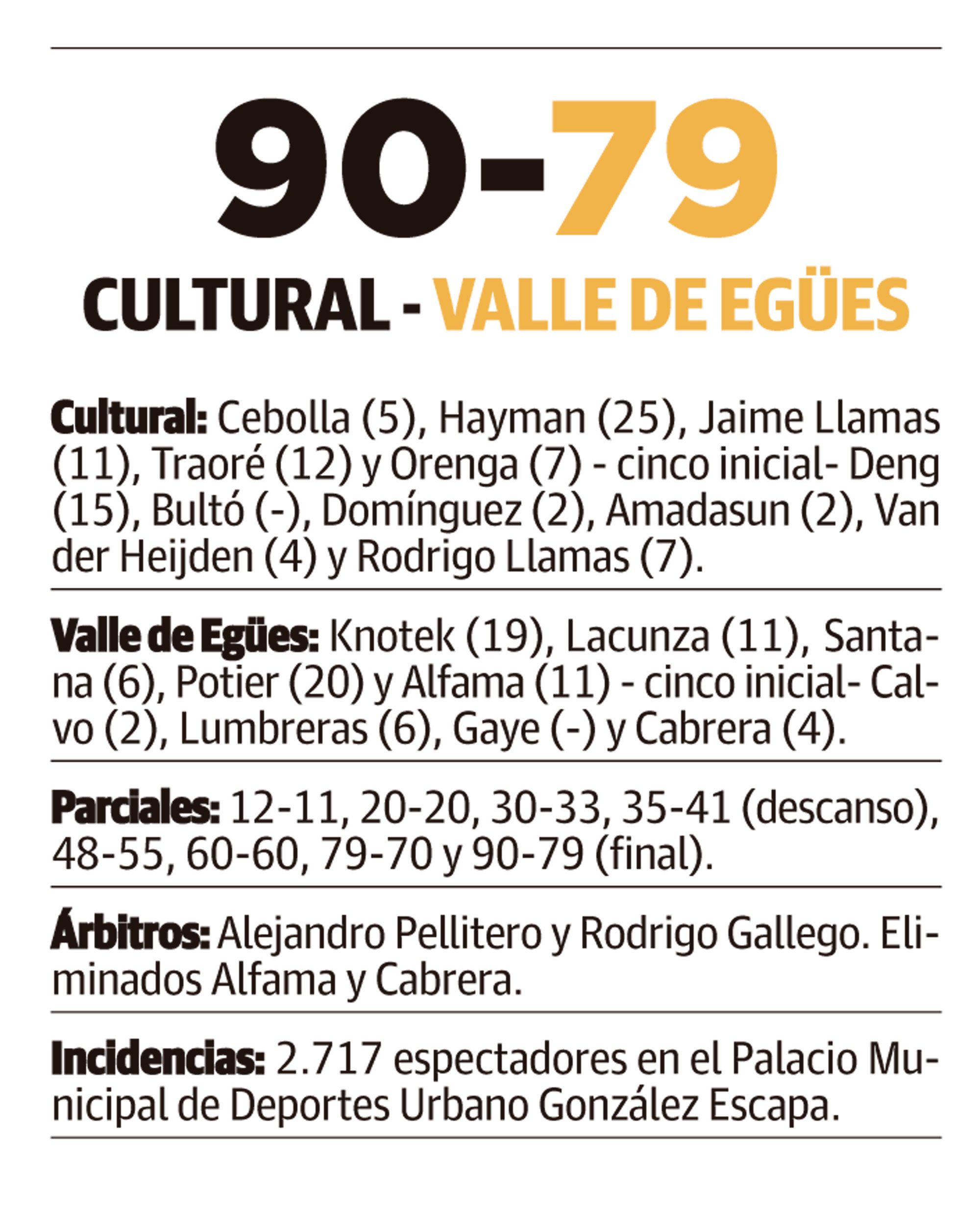 90-79

CULTURAL - VALLE DE EGÜES

Cultural: Cebolla (5), Hayman (25), Jaime Llamas (11), Traoré (12) y Orenga (7) - cinco inicial- Deng (15), Bultó (-), Domínguez (2), Amadasun (2), Van der Heijden (4) y Rodrigo Llamas (7).

Valle de Egües: Knotek (19), Lacunza (11), Santana (6), Potier (20) y Alfama (11) - cinco inicial- Calvo (2), Lumbreras (6), Gaye (-) y Cabrera (4).

Parciales: 12-11, 20-20, 30-33, 35-41 (descanso), 48-55, 60-60, 79-70 y 90-79 (final).

Árbitros: Alejandro Pellitero y Rodrigo Gallego. Eliminados Alfama y Cabrera.

Incidencias: 2.717 espectadores en el Palacio Municipal de Deportes Urbano González Escapa.